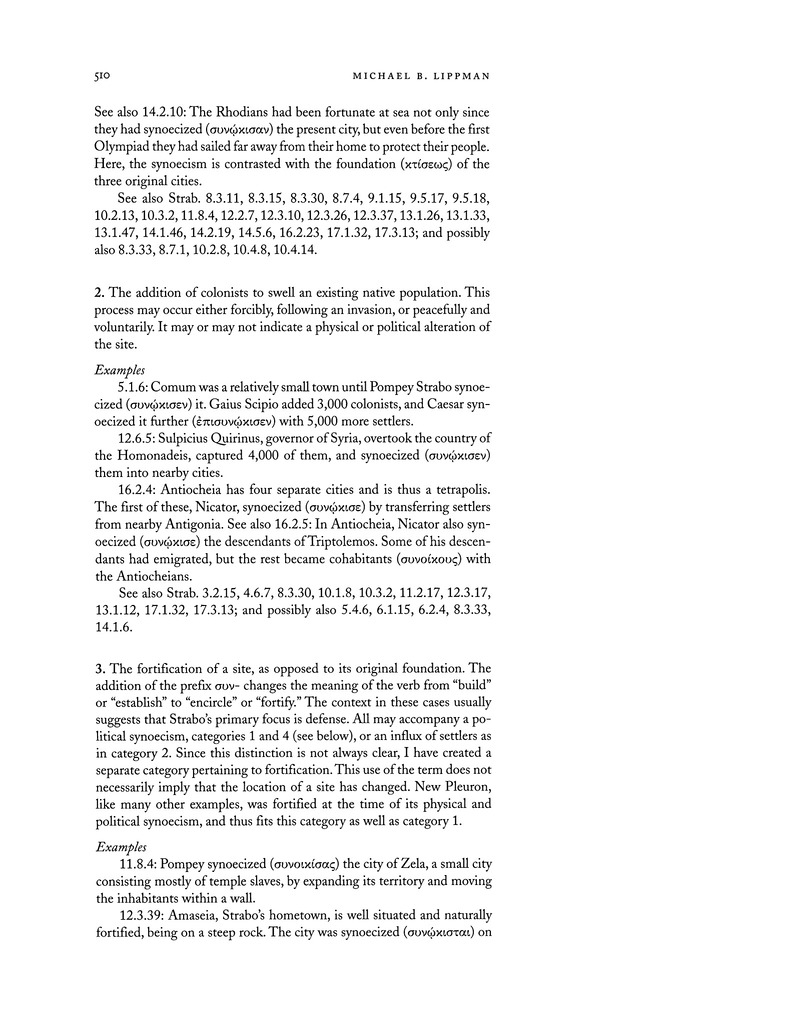 510 MICHAEL B. LIPPMAN

See also 14.2.10: The Rhodians had been fortunate at sea not only since they had synoecized (συνῴκισαν) the present city, but even before the first Olympiad they had sailed far away from their home to protect their people. Here, the synoecism is contrasted with the foundation (κτίσεως) of the three original cities.

See also Strab. 8.3.11, 8.3.15, 8.3.30, 8.7.4, 9.1.15, 9.5.17, 9.5.18, 10.2.13, 10.3.2, 11.8.4, 12.2.7, 12.3.10, 12.3.26, 12.3.37, 13.1.26, 13.1.33, 13.1.47, 14.1.46, 14.2.19, 14.5.6, 16.2.23, 17.1.32, 17.3.13; and possibly also 8.3.33, 8.7.1, 10.2.8, 10.4.8, 10.4.14.

2. The addition of colonists to swell an existing native population. This process may occur either forcibly, following an invasion, or peacefully and voluntarily. It may or may not indicate a physical or political alteration of the site.

Examples

5.1.6: Comum was a relatively small town until Pompey Strabo synoecized (συνῴκισεν) it. Gaius Scipio added 3,000 colonists, and Caesar synoecized it further (ἐπισυνῴκισεν) with 5,000 more settlers.

12.6.5: Sulpicius Quirinus, governor of Syria, overtook the country of the Homonadeis, captured 4,000 of them, and synoecized (συνῴκισεν) them into nearby cities.

16.2.4: Antiocheia has four separate cities and is thus a tetrapolis. The first of these, Nicator, synoecized (συνῴκισε) by transferring settlers from nearby Antigonia. See also 16.2.5: In Antiocheia, Nicator also synoecized (συνῴκισε) the descendants of Triptolemos. Some of his descendants had emigrated, but the rest became cohabitants (συνοίκους) with the Antiocheians.

See also Strab. 3.2.15, 4.6.7, 8.3.30, 10.1.8, 10.3.2, 11.2.17, 12.3.17, 13.1.12, 17.1.32, 17.3.13; and possibly also 5.4.6, 6.1.15, 6.2.4, 8.3.33, 14.1.6.

3. The fortification of a site, as opposed to its original foundation. The addition of the prefix συν- changes the meaning of the verb from "build" or "establish" to "encircle" or "fortify." The context in these cases usually suggests that Strabo's primary focus is defense. All may accompany a political synoecism, categories 1 and 4 (see below), or an influx of settlers as in category 2. Since this distinction is not always clear, I have created a separate category pertaining to fortification. This use of the term does not necessarily imply that the location of a site has changed. New Pleuron, like many other examples, was fortified at the time of its physical and political synoecism, and thus fits this category as well as category 1.

Examples

11.8.4: Pompey synoecized (συνοικίσας) the city of Zela, a small city consisting mostly of temple slaves, by expanding its territory and moving the inhabitants within a wall.

12.3.39: Amaseia, Strabo's hometown, is well situated and naturally fortified, being on a steep rock. The city was synoecized (συνῴκισται) on